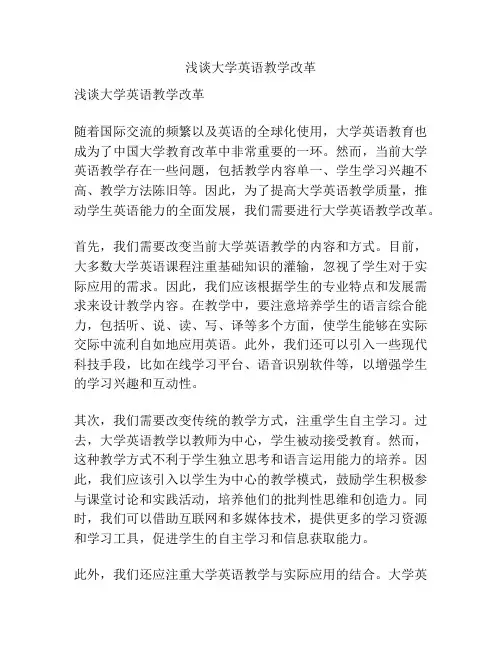 浅谈大学英语教学改革

浅谈大学英语教学改革

随着国际交流的频繁以及英语的全球化使用，大学英语教育也成为了中国大学教育改革中非常重要的一环。然而，当前大学英语教学存在一些问题，包括教学内容单一、学生学习兴趣不高、教学方法陈旧等。因此，为了提高大学英语教学质量，推动学生英语能力的全面发展，我们需要进行大学英语教学改革。

首先，我们需要改变当前大学英语教学的内容和方式。目前，大多数大学英语课程注重基础知识的灌输，忽视了学生对于实际应用的需求。因此，我们应该根据学生的专业特点和发展需求来设计教学内容。在教学中，要注意培养学生的语言综合能力，包括听、说、读、写、译等多个方面，使学生能够在实际交际中流利自如地应用英语。此外，我们还可以引入一些现代科技手段，比如在线学习平台、语音识别软件等，以增强学生的学习兴趣和互动性。

其次，我们需要改变传统的教学方式，注重学生自主学习。过去，大学英语教学以教师为中心，学生被动接受教育。然而，这种教学方式不利于学生独立思考和语言运用能力的培养。因此，我们应该引入以学生为中心的教学模式，鼓励学生积极参与课堂讨论和实践活动，培养他们的批判性思维和创造力。同时，我们可以借助互联网和多媒体技术，提供更多的学习资源和学习工具，促进学生的自主学习和信息获取能力。

此外，我们还应注重大学英语教学与实际应用的结合。大学英